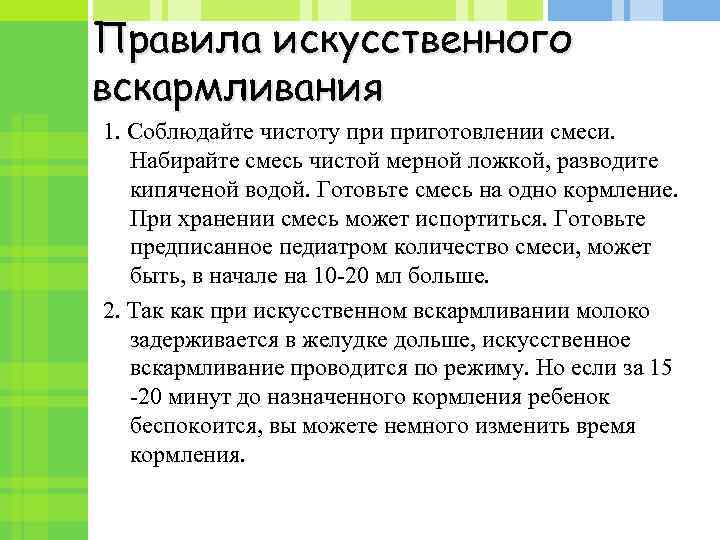 Правила искусственного вскармливания

1. Соблюдайте чистоту при приготовлении смеси. Набирайте смесь чистой мерной ложкой, разводите кипяченой водой. Готовьте смесь на одно кормление. При хранении смесь может испортиться. Готовьте предписанное педиатром количество смеси, может быть, в начале на 10-20 мл больше.

2. Так как при искусственном вскармливании молоко задерживается в желудке дольше, искусственное вскармливание проводится по режиму. Но если за 15 -20 минут до назначенного кормления ребенок беспокоится, вы можете немного изменить время кормления.